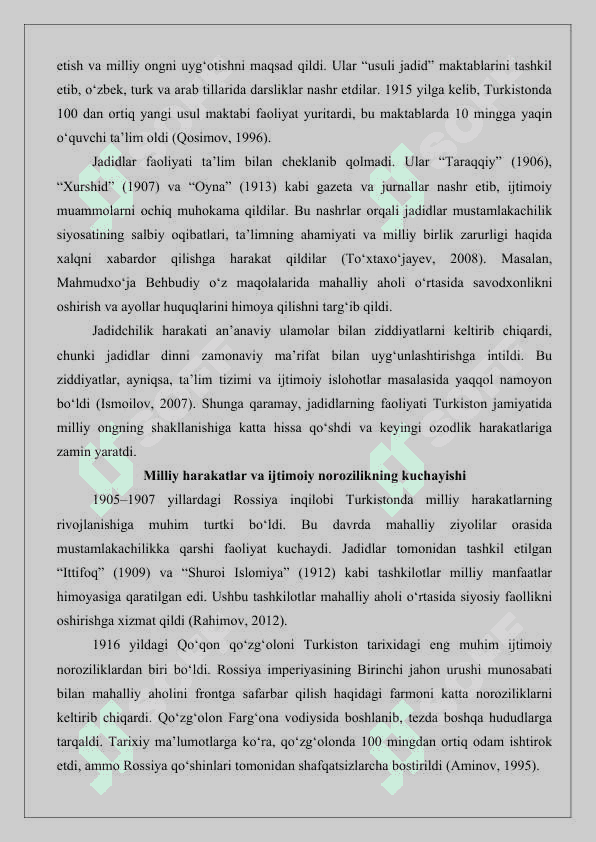 etish va milliy ongni uyg‘otishni maqsad qildi. Ular “usuli jadid” maktablarini tashkil etib, o‘zbek, turk va arab tillarida darsliklar nashr etdilar. 1915 yilga kelib, Turkistonda 100 dan ortiq yangi usul maktabi faoliyat yuritardi, bu maktablarda 10 mingga yaqin o‘quvchi ta’lim oldi (Qosimov, 1996).

Jadidlar faoliyati ta’lim bilan cheklanib qolmadi. Ular “Taraqqiy” (1906), “Xurshid” (1907) va “Oyna” (1913) kabi gazeta va jurnallar nashr etib, ijtimoiy muammolarni ochiq muhokama qildilar. Bu nashrlar orqali jadidlar mustamlakachilik siyosatining salbiy oqibatlari, ta’limning ahamiyati va milliy birlik zarurligi haqida xalqni xabardor qilishga harakat qildilar (To‘xtaxo‘jayev, 2008). Masalan, Mahmudxo‘ja Behbudiy o‘z maqolalarida mahalliy aholi o‘rtasida savodxonlikni oshirish va ayollar huquqlarini himoya qilishni targ‘ib qildi.

Jadidchilik harakati an’anaviy ulamolar bilan ziddiyatlarni keltirib chiqardi, chunki jadidlar dinni zamonaviy ma’rifat bilan uyg‘unlashtirishga intildi. Bu ziddiyatlar, ayniqsa, ta’lim tizimi va ijtimoiy islohotlar masalasida yaqqol namoyon bo‘ldi (Ismoilov, 2007). Shunga qaramay, jadidlarning faoliyati Turkiston jamiyatida milliy ongning shakllanishiga katta hissa qo‘shdi va keyingi ozodlik harakatlariga zamin yaratdi.

Milliy harakatlar va ijtimoiy norozilikning kuchayishi

1905–1907 yillardagi Rossiya inqilobi Turkistonda milliy harakatlarning rivojlanishiga muhim turtki bo‘ldi. Bu davrda mahalliy ziyolilar orasida mustamlakachilikka qarshi faoliyat kuchaydi. Jadidlar tomonidan tashkil etilgan “Ittifoq” (1909) va “Shuroi Islomiya” (1912) kabi tashkilotlar milliy manfaatlar himoyasiga qaratilgan edi. Ushbu tashkilotlar mahalliy aholi o‘rtasida siyosiy faollikni oshirishga xizmat qildi (Rahimov, 2012).

1916 yildagi Qo‘qon qo‘zg‘oloni Turkiston tarixidagi eng muhim ijtimoiy noroziliklardan biri bo‘ldi. Rossiya imperiyasining Birinchi jahon urushi munosabati bilan mahalliy aholini frontga safarbar qilish haqidagi farmoni katta noroziliklarni keltirib chiqardi. Qo‘zg‘olon Farg‘ona vodiysida boshlanib, tezda boshqa hududlarga tarqaldi. Tarixiy ma’lumotlarga ko‘ra, qo‘zg‘olonda 100 mingdan ortiq odam ishtirok etdi, ammo Rossiya qo‘shinlari tomonidan shafqatsizlarcha bostirildi (Aminov, 1995).